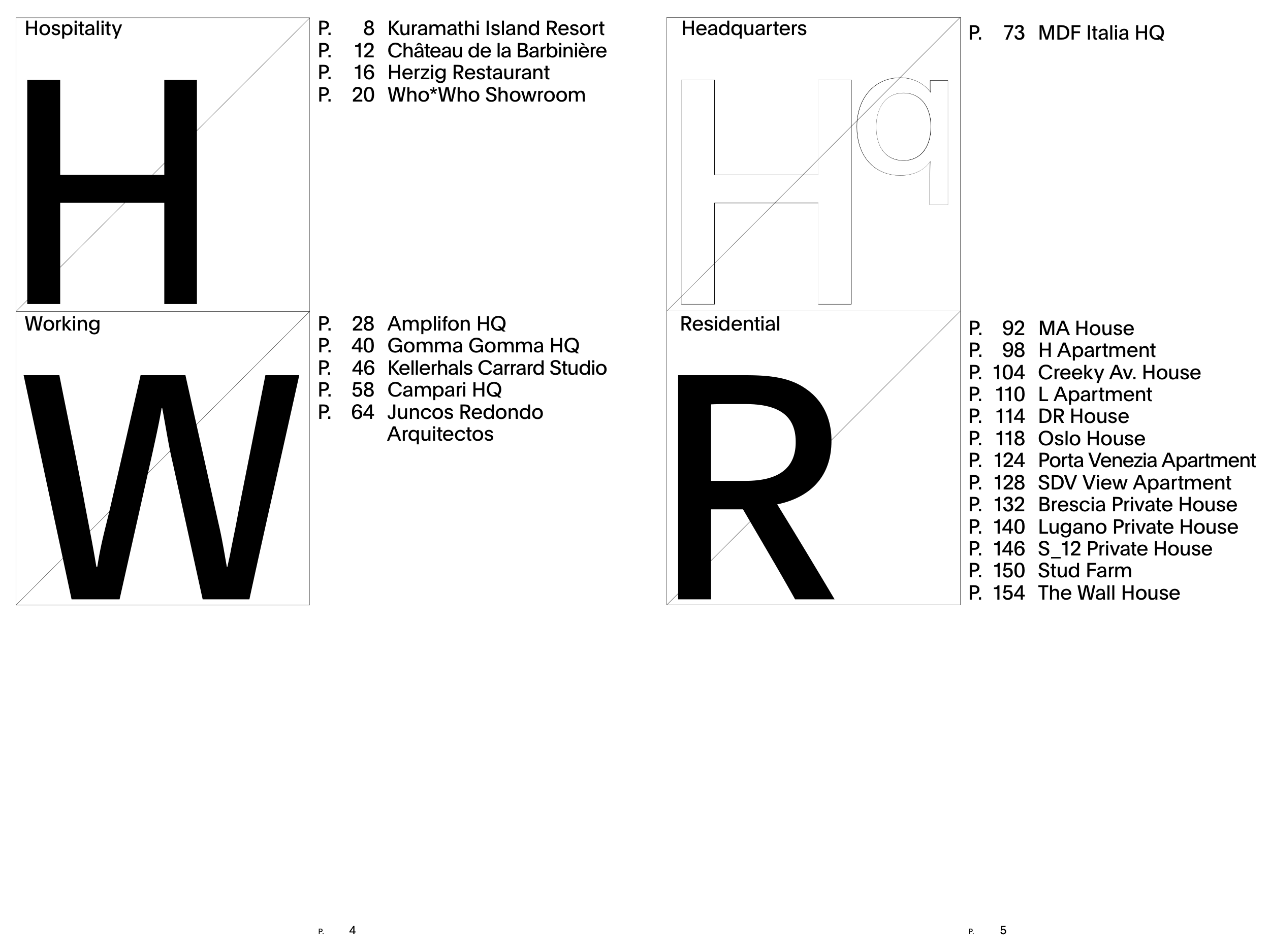 Hospitality

H

P. 8 Kuramathi Island Resort
P. 12 Château de la Barbinière
P. 16 Herzig Restaurant
P. 20 Who*Who Showroom

Working

W

P. 28 Amplifon HQ
P. 40 Gomma Gomma HQ
P. 46 Kellerhals Carrard Studio
P. 58 Campari HQ
P. 64 Juncos Redondo Arquitectos

P. 4

Headquarters

Hq

P. 73 MDF Italia HQ

Residential

R

P. 92 MA House
P. 98 H Apartment
P. 104 Creeky Av. House
P. 110 L Apartment
P. 114 DR House
P. 118 Oslo House
P. 124 Porta Venezia Apartment
P. 128 SDV View Apartment
P. 132 Brescia Private House
P. 140 Lugano Private House
P. 146 S_12 Private House
P. 150 Stud Farm
P. 154 The Wall House

P. 5